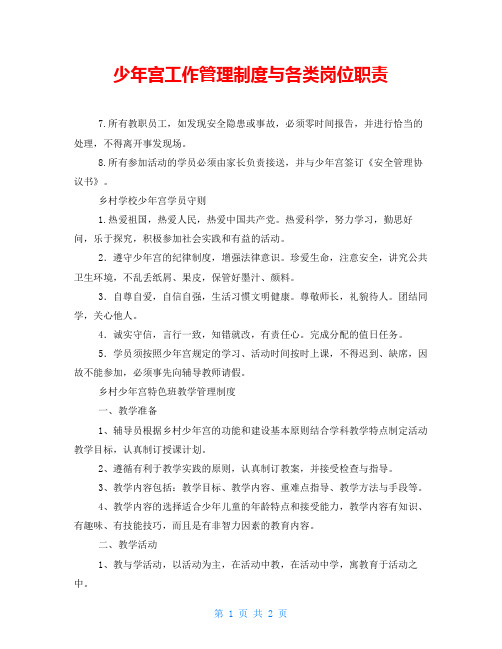 少年宫工作管理制度与各类岗位职责

7.所有教职员工，如发现安全隐患或事故，必须零时间报告，并进行恰当的处理，不得离开事发现场。

8.所有参加活动的学员必须由家长负责接送，并与少年宫签订《安全管理协议书》。

乡村学校少年宫学员守则

1.热爱祖国，热爱人民，热爱中国共产党。热爱科学，努力学习，勤思好问，乐于探究，积极参加社会实践和有益的活动。

2．遵守少年宫的纪律制度，增强法律意识。珍爱生命，注意安全，讲究公共卫生环境，不乱丢纸屑、果皮，保管好墨汁、颜料。

3．自尊自爱，自信自强，生活习惯文明健康。尊敬师长，礼貌待人。团结同学，关心他人。

4．诚实守信，言行一致，知错就改，有责任心。完成分配的值日任务。

5．学员须按照少年宫规定的学习、活动时间按时上课，不得迟到、缺席，因故不能参加，必须事先向辅导教师请假。

乡村少年宫特色班教学管理制度

一、教学准备

1、辅导员根据乡村少年宫的功能和建设基本原则结合学科教学特点制定活动教学目标，认真制订授课计划。

2、遵循有利于教学实践的原则，认真制订教案，并接受检查与指导。

3、教学内容包括：教学目标、教学内容、重难点指导、教学方法与手段等。

4、教学内容的选择适合少年儿童的年龄特点和接受能力，教学内容有知识、有趣味、有技能技巧，而且是有非智力因素的教育内容。

二、教学活动

1、教与学活动，以活动为主，在活动中教，在活动中学，寓教育于活动之中。

第 1 页 共 2 页